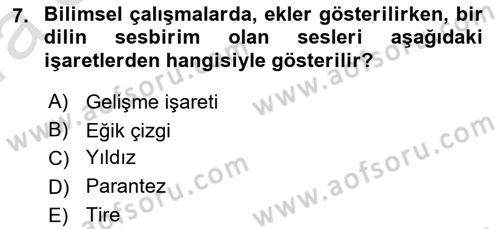 7. Bilimsel çalışmalarda, ekler gösterilirken, bir dilin sesbirim olan sesleri aşağıdaki işaretlerden hangisiyle gösterilir?

A) Gelişme işareti
B) Eğik çizgi
C) Yıldız
D) Parantez
E) Tire

www.aofsoru.com
www.aofsoru.com
www.aofsoru.com
www.aofsoru.com
www.aofsoru.com